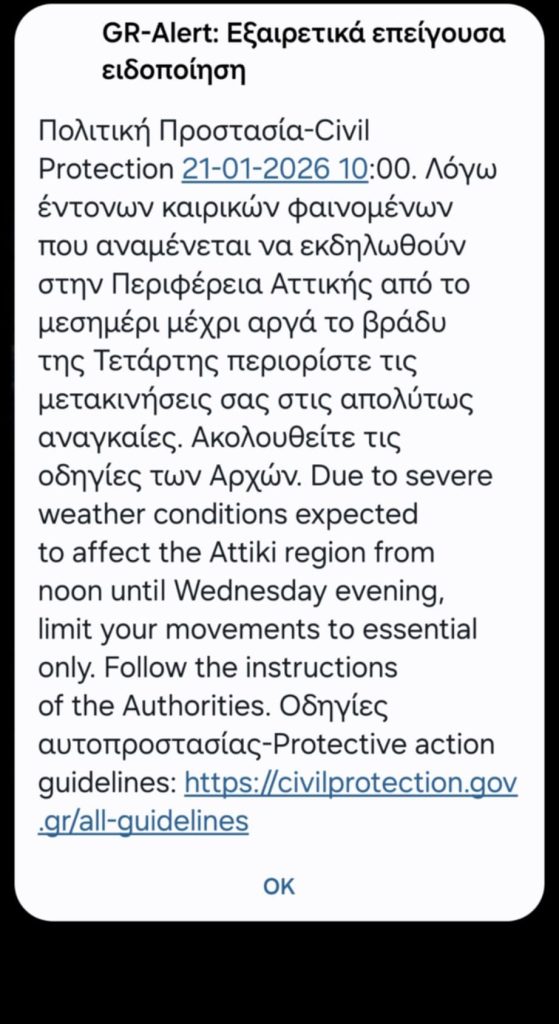 GR-Alert: Εξαιρετικά επείγουσα ειδοποίηση

Πολιτική Προστασία-Civil Protection 21-01-2026 10:00. Λόγω έντονων καιρικών φαινομένων που αναμένεται να εκδηλωθούν στην Περιφέρεια Αττικής από το μεσημέρι μέχρι αργά το βράδυ της Τετάρτης περιορίστε τις μετακινήσεις σας στις απολύτως αναγκαίες. Ακολουθείτε τις οδηγίες των Αρχών. Due to severe weather conditions expected to affect the Attiki region from noon until Wednesday evening, limit your movements to essential only. Follow the instructions of the Authorities. Οδηγίες αυτοπροστασίας-Protective action guidelines: https://civilprotection.gov.gr/all-guidelines

OK